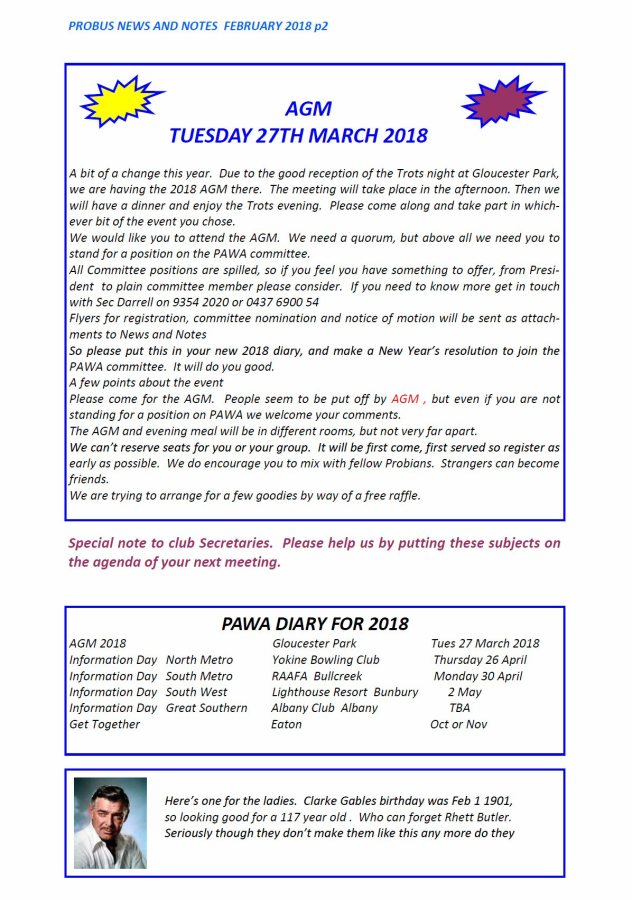 PROBUS NEWS AND NOTES FEBRUARY 2018 p2

AGM
TUESDAY 27TH MARCH 2018

A bit of a change this year. Due to the good reception of the Trots night at Gloucester Park, we are having the 2018 AGM there. The meeting will take place in the afternoon. Then we will have a dinner and enjoy the Trots evening. Please come along and take part in whichever bit of the event you chose.
We would like you to attend the AGM. We need a quorum, but above all we need you to stand for a position on the PAWA committee.
All Committee positions are spilled, so if you feel you have something to offer, from President to plain committee member please consider. If you need to know more get in touch with Sec Darrell on 9354 2020 or 0437 6900 54
Flyers for registration, committee nomination and notice of motion will be sent as attachments to News and Notes
So please put this in your new 2018 diary, and make a New Year's resolution to join the PAWA committee. It will do you good.
A few points about the event
Please come for the AGM. People seem to be put off by AGM , but even if you are not standing for a position on PAWA we welcome your comments.
The AGM and evening meal will be in different rooms, but not very far apart.
We can't reserve seats for you or your group. It will be first come, first served so register as early as possible. We do encourage you to mix with fellow Probians. Strangers can become friends.
We are trying to arrange for a few goodies by way of a free raffle.

Special note to club Secretaries. Please help us by putting these subjects on the agenda of your next meeting.

PAWA DIARY FOR 2018

| | | |
|---|---|---|
| AGM 2018 | Gloucester Park | Tues 27 March 2018 |
| Information Day North Metro | Yokine Bowling Club | Thursday 26 April |
| Information Day South Metro | RAAFA Bullcreek | Monday 30 April |
| Information Day South West | Lighthouse Resort Bunbury | 2 May |
| Information Day Great Southern | Albany Club Albany | TBA |
| Get Together | Eaton | Oct or Nov |

Here's one for the ladies. Clarke Gables birthday was Feb 1 1901, so looking good for a 117 year old . Who can forget Rhett Butler. Seriously though they don't make them like this any more do they